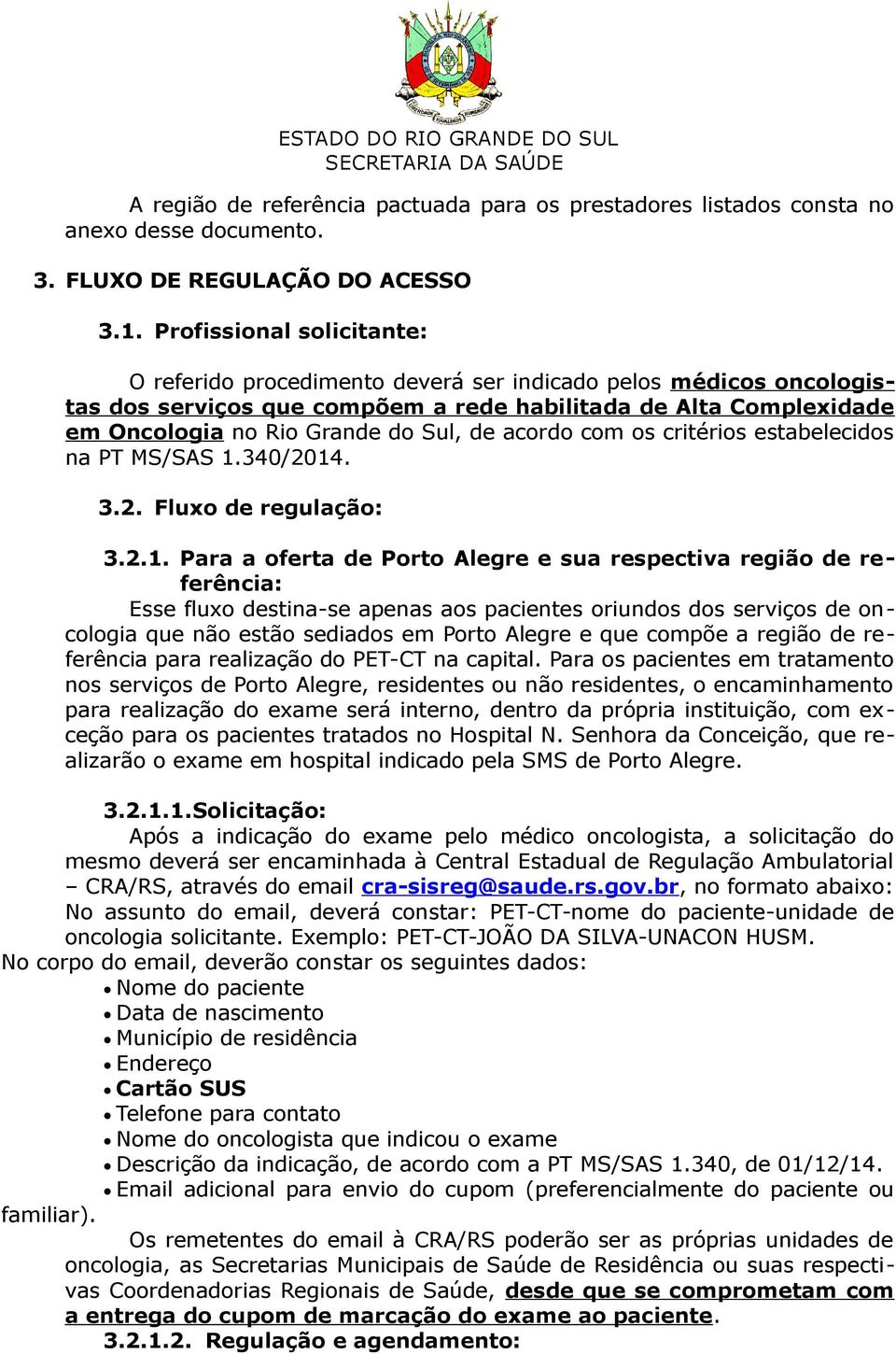 ESTADO DO RIO GRANDE DO SUL
SECRETARIA DA SAÚDE

A região de referência pactuada para os prestadores listados consta no anexo desse documento.

3. FLUXO DE REGULAÇÃO DO ACESSO

3.1. Profissional solicitante:

O referido procedimento deverá ser indicado pelos médicos oncologistas dos serviços que compõem a rede habilitada de Alta Complexidade em Oncologia no Rio Grande do Sul, de acordo com os critérios estabelecidos na PT MS/SAS 1.340/2014.

3.2. Fluxo de regulação:

3.2.1. Para a oferta de Porto Alegre e sua respectiva região de referência:

Esse fluxo destina-se apenas aos pacientes oriundos dos serviços de oncologia que não estão sediados em Porto Alegre e que compõe a região de referência para realização do PET-CT na capital. Para os pacientes em tratamento nos serviços de Porto Alegre, residentes ou não residentes, o encaminhamento para realização do exame será interno, dentro da própria instituição, com exceção para os pacientes tratados no Hospital N. Senhora da Conceição, que realizarão o exame em hospital indicado pela SMS de Porto Alegre.

3.2.1.1.Solicitação:

Após a indicação do exame pelo médico oncologista, a solicitação do mesmo deverá ser encaminhada à Central Estadual de Regulação Ambulatorial – CRA/RS, através do email cra-sisreg@saude.rs.gov.br, no formato abaixo: No assunto do email, deverá constar: PET-CT-nome do paciente-unidade de oncologia solicitante. Exemplo: PET-CT-JOÃO DA SILVA-UNACON HUSM.

No corpo do email, deverão constar os seguintes dados:
• Nome do paciente
• Data de nascimento
• Município de residência
• Endereço
• Cartão SUS
• Telefone para contato
• Nome do oncologista que indicou o exame
• Descrição da indicação, de acordo com a PT MS/SAS 1.340, de 01/12/14.
• Email adicional para envio do cupom (preferencialmente do paciente ou familiar).

Os remetentes do email à CRA/RS poderão ser as próprias unidades de oncologia, as Secretarias Municipais de Saúde de Residência ou suas respectivas Coordenadorias Regionais de Saúde, desde que se comprometam com a entrega do cupom de marcação do exame ao paciente.

3.2.1.2. Regulação e agendamento: